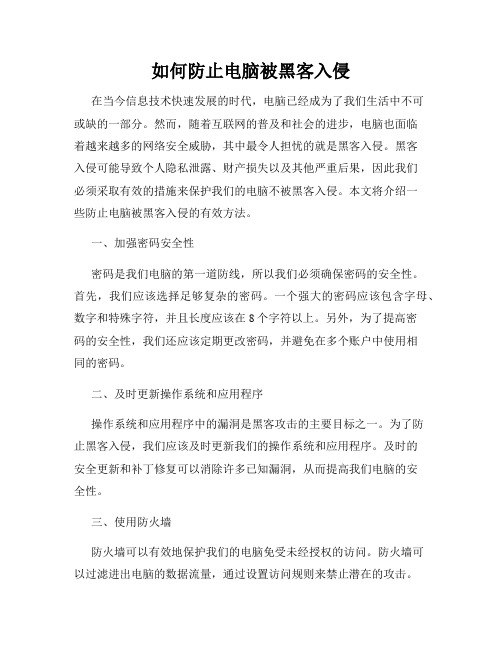 如何防止电脑被黑客入侵

在当今信息技术快速发展的时代，电脑已经成为了我们生活中不可或缺的一部分。然而，随着互联网的普及和社会的进步，电脑也面临着越来越多的网络安全威胁，其中最令人担忧的就是黑客入侵。黑客入侵可能导致个人隐私泄露、财产损失以及其他严重后果，因此我们必须采取有效的措施来保护我们的电脑不被黑客入侵。本文将介绍一些防止电脑被黑客入侵的有效方法。

一、加强密码安全性

密码是我们电脑的第一道防线，所以我们必须确保密码的安全性。首先，我们应该选择足够复杂的密码。一个强大的密码应该包含字母、数字和特殊字符，并且长度应该在8个字符以上。另外，为了提高密码的安全性，我们还应该定期更改密码，并避免在多个账户中使用相同的密码。

二、及时更新操作系统和应用程序

操作系统和应用程序中的漏洞是黑客攻击的主要目标之一。为了防止黑客入侵，我们应该及时更新我们的操作系统和应用程序。及时的安全更新和补丁修复可以消除许多已知漏洞，从而提高我们电脑的安全性。

三、使用防火墙

防火墙可以有效地保护我们的电脑免受未经授权的访问。防火墙可以过滤进出电脑的数据流量，通过设置访问规则来禁止潜在的攻击。